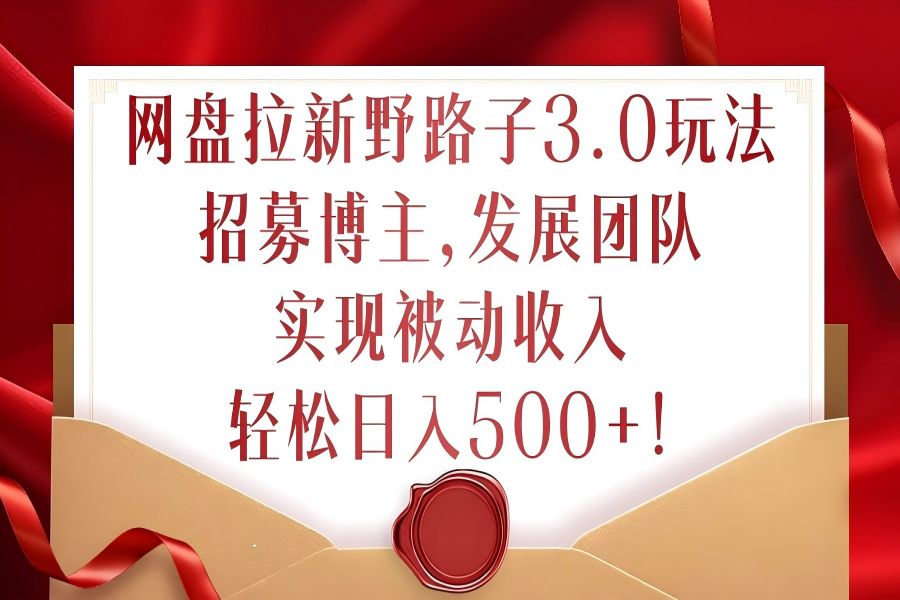 网盘拉新野路子3.0玩法
招募博主,发展团队
实现被动收入
轻松日入500+!